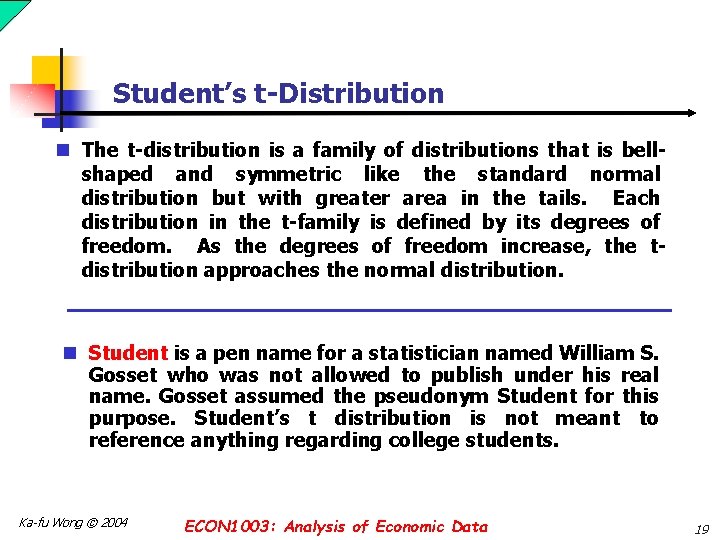 Student's t-Distribution

The t-distribution is a family of distributions that is bell-shaped and symmetric like the standard normal distribution but with greater area in the tails. Each distribution in the t-family is defined by its degrees of freedom. As the degrees of freedom increase, the t-distribution approaches the normal distribution.

Student is a pen name for a statistician named William S. Gosset who was not allowed to publish under his real name. Gosset assumed the pseudonym Student for this purpose. Student's t distribution is not meant to reference anything regarding college students.

Ka-fu Wong © 2004

ECON1003: Analysis of Economic Data

19